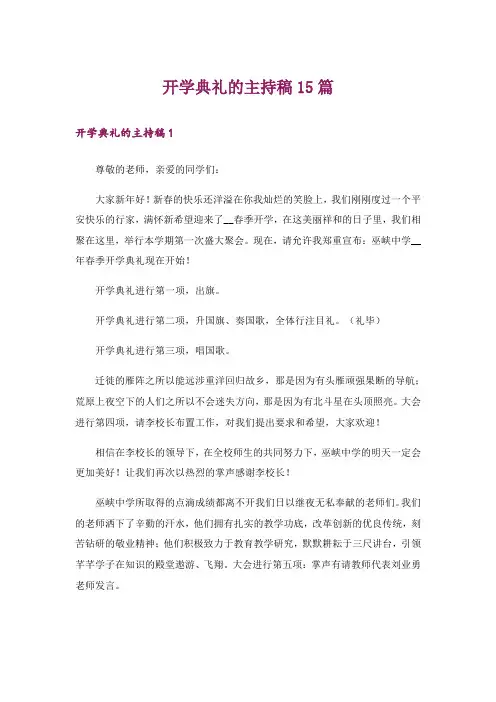 开学典礼的主持稿15篇

开学典礼的主持稿1

尊敬的老师，亲爱的同学们：

大家新年好！新春的快乐还洋溢在你我灿烂的笑脸上，我们刚刚度过一个平安快乐的行家，满怀新希望迎来了__春季开学，在这美丽祥和的日子里，我们相聚在这里，举行本学期第一次盛大聚会。现在，请允许我郑重宣布：巫峡中学__年春季开学典礼现在开始！

开学典礼进行第一项，出旗。

开学典礼进行第二项，升国旗、奏国歌，全体行注目礼。（礼毕）

开学典礼进行第三项，唱国歌。

迁徙的雁阵之所以能远涉重洋回归故乡，那是因为有头雁顽强果断的导航；荒原上夜空下的人们之所以不会迷失方向，那是因为有北斗星在头顶照亮。大会进行第四项，请李校长布置工作，对我们提出要求和希望，大家欢迎！

相信在李校长的领导下，在全校师生的共同努力下，巫峡中学的明天一定会更加美好！让我们再次以热烈的掌声感谢李校长！

巫峡中学所取得的点滴成绩都离不开我们日以继夜无私奉献的老师们。我们的老师洒下了辛勤的汗水，他们拥有扎实的教学功底，改革创新的优良传统，刻苦钻研的敬业精神；他们积极致力于教育教学研究，默默耕耘于三尺讲台，引领莘莘学子在知识的殿堂遨游、飞翔。大会进行第五项：掌声有请教师代表刘业勇老师发言。